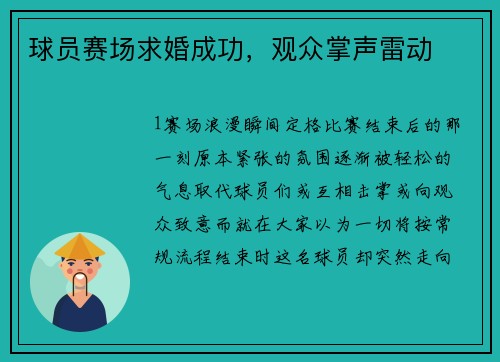 球员赛场求婚成功，观众掌声雷动

1赛场浪漫瞬间定格比赛结束后的那一刻原本紧张的氛围逐渐被轻松的气息取代球员们或互相击掌或向观众致意而就在大家以为一切将按常规流程结束时这名球员却突然走向